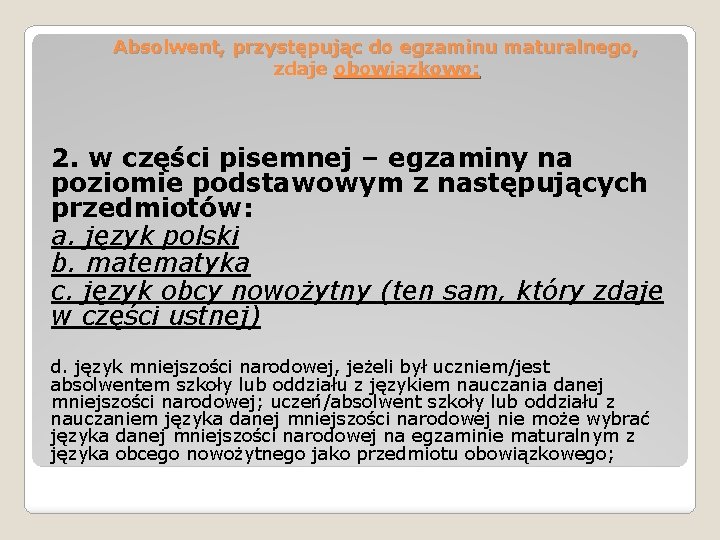 Absolwent, przystępując do egzaminu maturalnego, zdaje obowiązkowo:

2. w części pisemnej – egzaminy na poziomie podstawowym z następujących przedmiotów:
a. język polski
b. matematyka
c. język obcy nowożytny (ten sam, który zdaje w części ustnej)

d. język mniejszości narodowej, jeżeli był uczniem/jest absolwentem szkoły lub oddziału z językiem nauczania danej mniejszości narodowej; uczeń/absolwent szkoły lub oddziału z nauczaniem języka danej mniejszości narodowej nie może wybrać języka danej mniejszości narodowej na egzaminie maturalnym z języka obcego nowożytnego jako przedmiotu obowiązkowego;